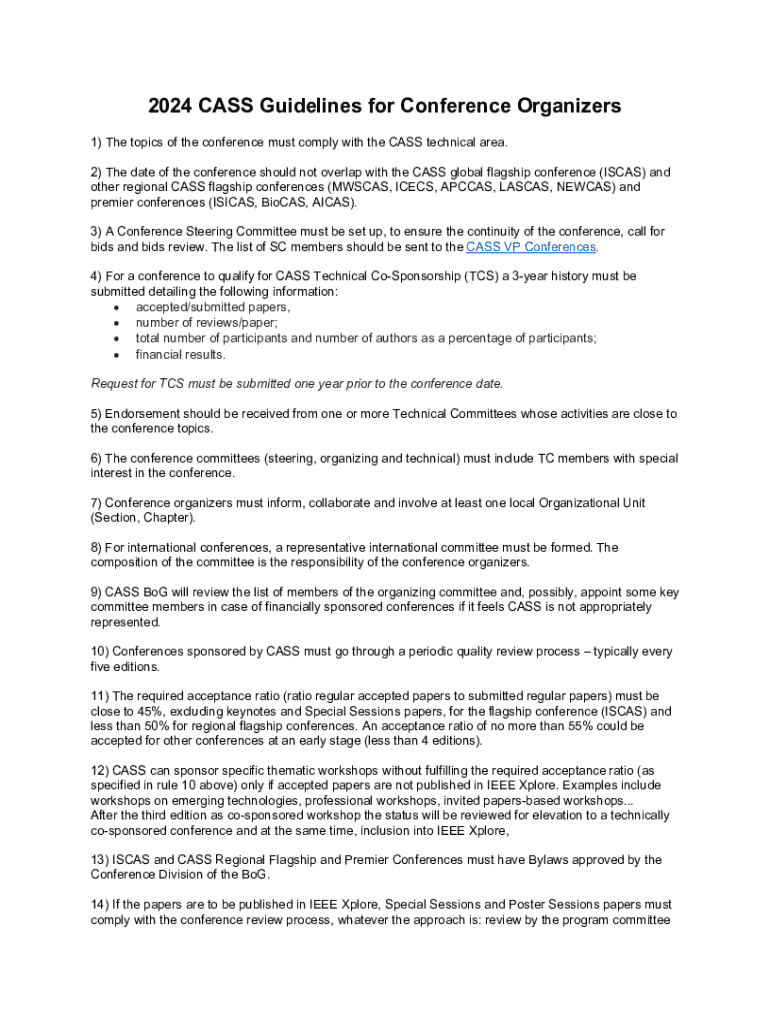 2024 CASS Guidelines for Conference Organizers

1) The topics of the conference must comply with the CASS technical area.

2) The date of the conference should not overlap with the CASS global flagship conference (ISCAS) and other regional CASS flagship conferences (MWSCAS, ICECS, APCCAS, LASCAS, NEWCAS) and premier conferences (ISICAS, BioCAS, AICAS).

3) A Conference Steering Committee must be set up, to ensure the continuity of the conference, call for bids and bids review. The list of SC members should be sent to the CASS VP Conferences.

4) For a conference to qualify for CASS Technical Co-Sponsorship (TCS) a 3-year history must be submitted detailing the following information:
• accepted/submitted papers,
• number of reviews/paper;
• total number of participants and number of authors as a percentage of participants;
• financial results.

Request for TCS must be submitted one year prior to the conference date.

5) Endorsement should be received from one or more Technical Committees whose activities are close to the conference topics.

6) The conference committees (steering, organizing and technical) must include TC members with special interest in the conference.

7) Conference organizers must inform, collaborate and involve at least one local Organizational Unit (Section, Chapter).

8) For international conferences, a representative international committee must be formed. The composition of the committee is the responsibility of the conference organizers.

9) CASS BoG will review the list of members of the organizing committee and, possibly, appoint some key committee members in case of financially sponsored conferences if it feels CASS is not appropriately represented.

10) Conferences sponsored by CASS must go through a periodic quality review process – typically every five editions.

11) The required acceptance ratio (ratio regular accepted papers to submitted regular papers) must be close to 45%, excluding keynotes and Special Sessions papers, for the flagship conference (ISCAS) and less than 50% for regional flagship conferences. An acceptance ratio of no more than 55% could be accepted for other conferences at an early stage (less than 4 editions).

12) CASS can sponsor specific thematic workshops without fulfilling the required acceptance ratio (as specified in rule 10 above) only if accepted papers are not published in IEEE Xplore. Examples include workshops on emerging technologies, professional workshops, invited papers-based workshops...
After the third edition as co-sponsored workshop the status will be reviewed for elevation to a technically co-sponsored conference and at the same time, inclusion into IEEE Xplore,

13) ISCAS and CASS Regional Flagship and Premier Conferences must have Bylaws approved by the Conference Division of the BoG.

14) If the papers are to be published in IEEE Xplore, Special Sessions and Poster Sessions papers must comply with the conference review process, whatever the approach is: review by the program committee